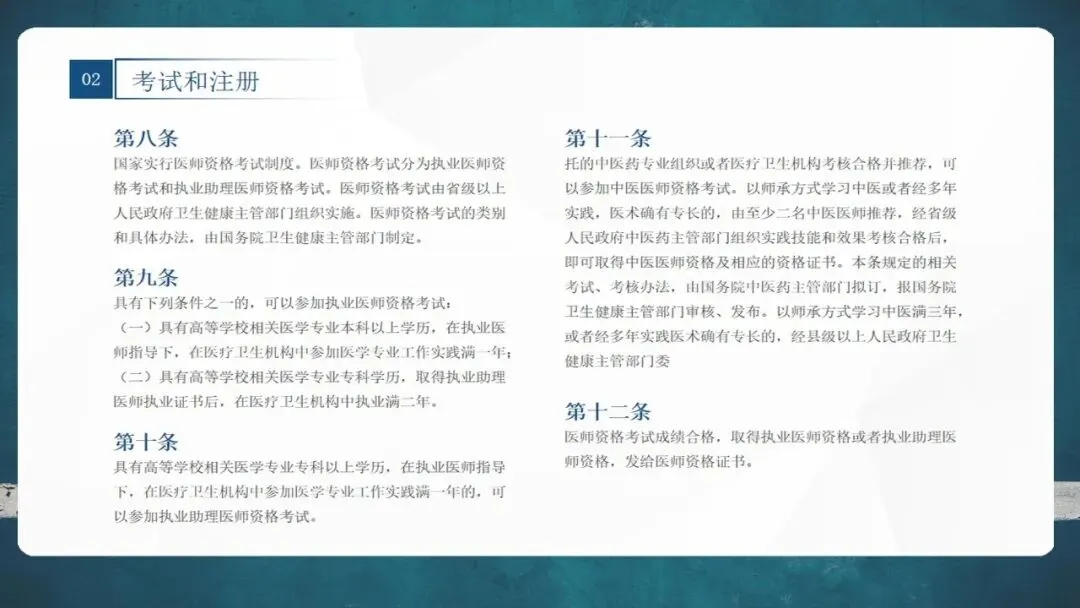 02 考试和注册

第八条
国家实行医师资格考试制度。医师资格考试分为执业医师资格考试和执业助理医师资格考试。医师资格考试由省级以上人民政府卫生健康主管部门组织实施。医师资格考试的类别和具体办法，由国务院卫生健康主管部门制定。

第九条
具有下列条件之一的，可以参加执业医师资格考试：
（一）具有高等学校相关医学专业本科以上学历，在执业医师指导下，在医疗卫生机构中参加医学专业工作实践满一年；
（二）具有高等学校相关医学专业专科学历，取得执业助理医师执业证书后，在医疗卫生机构中执业满二年。

第十条
具有高等学校相关医学专业专科以上学历，在执业医师指导下，在医疗卫生机构中参加医学专业工作实践满一年的，可以参加执业助理医师资格考试。

第十一条
托的中医药专业组织或者医疗卫生机构考核合格并推荐，可以参加中医医师资格考试。以师承方式学习中医或者经多年实践，医术确有专长的，由至少二名中医医师推荐，经省级人民政府中医药主管部门组织实践技能和效果考核合格后，即可取得中医医师资格及相应的资格证书。本条规定的相关考试、考核办法，由国务院中医药主管部门拟订，报国务院卫生健康主管部门审核、发布。以师承方式学习中医满三年，或者经多年实践医术确有专长的，经县级以上人民政府卫生健康主管部门委

第十二条
医师资格考试成绩合格，取得执业医师资格或者执业助理医师资格，发给医师资格证书。